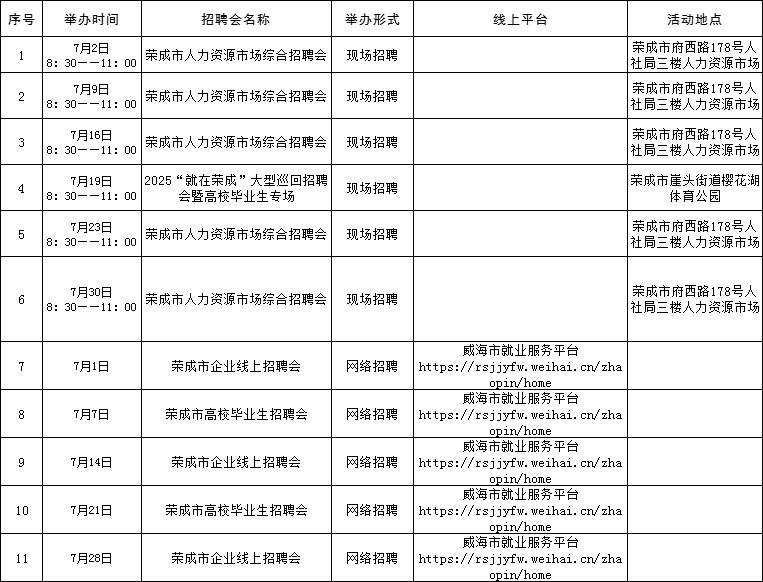 | 序号 | 举办时间 | 招聘会名称 | 举办形式 | 线上平台 | 活动地点 |
|---|---|---|---|---|---|
| 1 | 7月2日 8：30——11：00 | 荣成市人力资源市场综合招聘会 | 现场招聘 |  | 荣成市府西路178号人社局三楼人力资源市场 |
| 2 | 7月9日 8：30——11：00 | 荣成市人力资源市场综合招聘会 | 现场招聘 |  | 荣成市府西路178号人社局三楼人力资源市场 |
| 3 | 7月16日 8：30——11：00 | 荣成市人力资源市场综合招聘会 | 现场招聘 |  | 荣成市府西路178号人社局三楼人力资源市场 |
| 4 | 7月19日 8：30——11：00 | 2025“就在荣成”大型巡回招聘会暨高校毕业生专场 | 现场招聘 |  | 荣成市崖头街道樱花湖体育公园 |
| 5 | 7月23日 8：30——11：00 | 荣成市人力资源市场综合招聘会 | 现场招聘 |  | 荣成市府西路178号人社局三楼人力资源市场 |
| 6 | 7月30日 8：30——11：00 | 荣成市人力资源市场综合招聘会 | 现场招聘 |  | 荣成市府西路178号人社局三楼人力资源市场 |
| 7 | 7月1日 | 荣成市企业线上招聘会 | 网络招聘 | 威海市就业服务平台 https://rsjjyfw.weihai.cn/zhaopin/home |  |
| 8 | 7月7日 | 荣成市高校毕业生招聘会 | 网络招聘 | 威海市就业服务平台 https://rsjjyfw.weihai.cn/zhaopin/home |  |
| 9 | 7月14日 | 荣成市企业线上招聘会 | 网络招聘 | 威海市就业服务平台 https://rsjjyfw.weihai.cn/zhaopin/home |  |
| 10 | 7月21日 | 荣成市高校毕业生招聘会 | 网络招聘 | 威海市就业服务平台 https://rsjjyfw.weihai.cn/zhaopin/home |  |
| 11 | 7月28日 | 荣成市企业线上招聘会 | 网络招聘 | 威海市就业服务平台 https://rsjjyfw.weihai.cn/zhaopin/home |  |